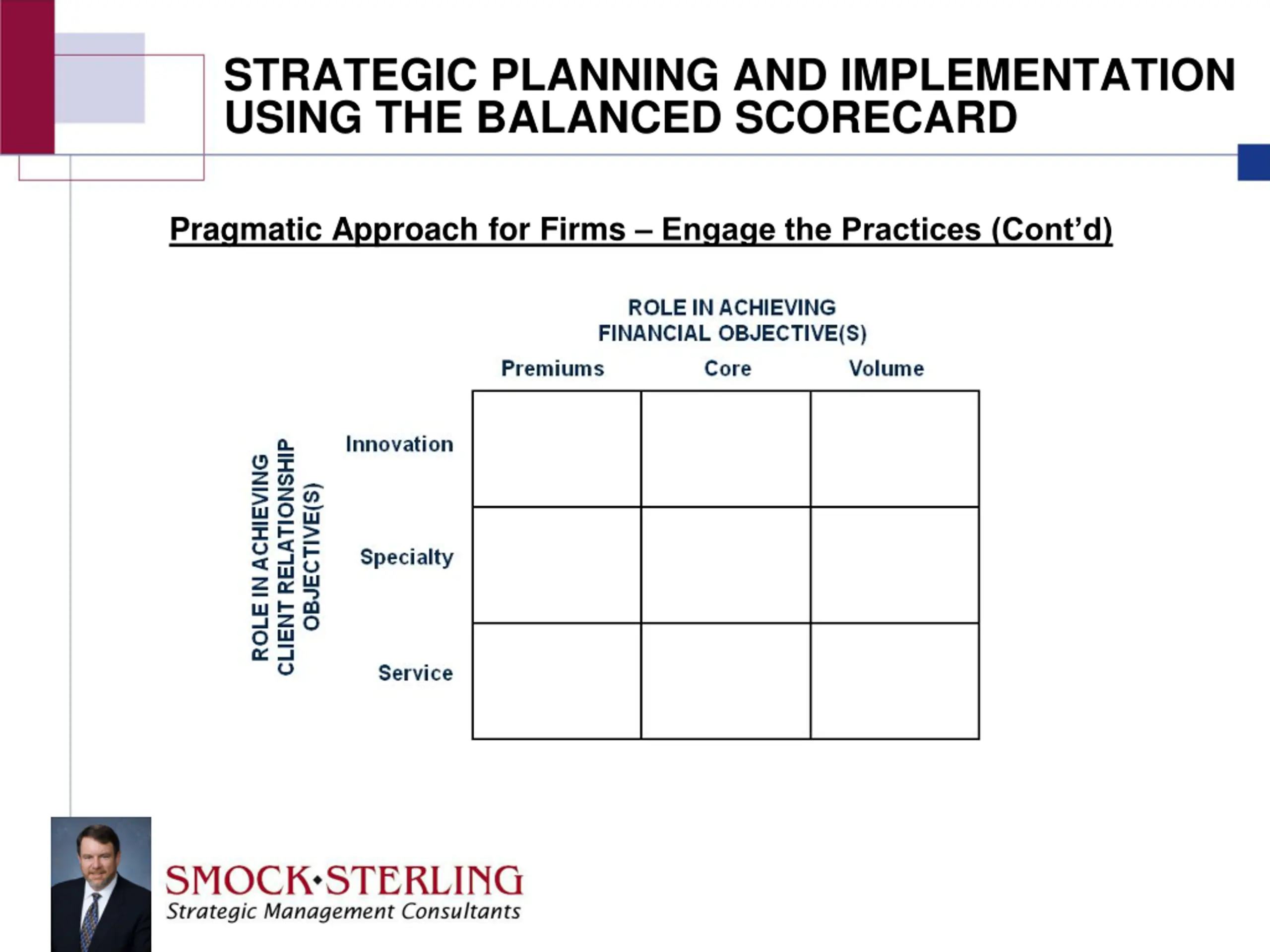 STRATEGIC PLANNING AND IMPLEMENTATION USING THE BALANCED SCORECARD

Pragmatic Approach for Firms – Engage the Practices (Cont'd)

ROLE IN ACHIEVING FINANCIAL OBJECTIVE(S)

ROLE IN ACHIEVING CLIENT RELATIONSHIP OBJECTIVE(S)

| | Premiums | Core | Volume |
|---|---|---|---|
| Innovation | | | |
| Specialty | | | |
| Service | | | |

SMOCK•STERLING
Strategic Management Consultants